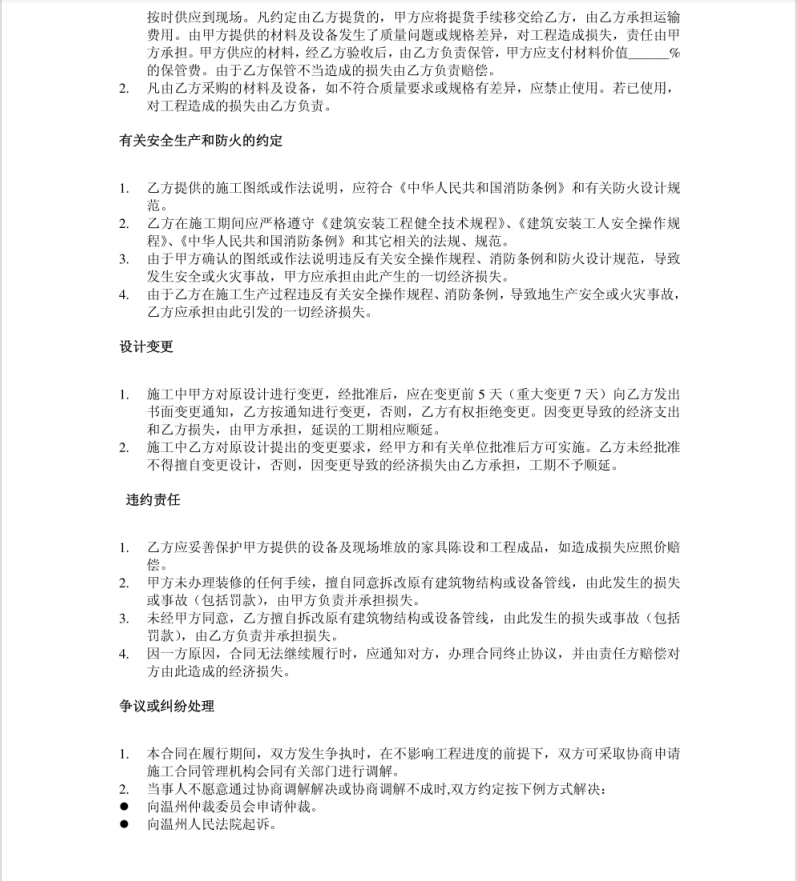 按时供应到现场。凡约定由乙方提货的，甲方应将提货手续移交给乙方，由乙方承担运输费用。由甲方提供的材料及设备发生了质量问题或规格差异，对工程造成损失，责任由甲方承担。甲方供应的材料，经乙方验收后，由乙方负责保管，甲方应支付材料价值______%的保管费。由于乙方保管不当造成的损失由乙方负责赔偿。
2. 凡由乙方采购的材料及设备，如不符合质量要求或规格有差异，应禁止使用。若已使用，对工程造成的损失由乙方负责。

有关安全生产和防火的约定

1. 乙方提供的施工图纸或作法说明，应符合《中华人民共和国消防条例》和有关防火设计规范。
2. 乙方在施工期间应严格遵守《建筑安装工程健全技术规程》、《建筑安装工人安全操作规程》、《中华人民共和国消防条例》和其它相关的法规、规范。
3. 由于甲方确认的图纸或作法说明违反有关安全操作规程、消防条例和防火设计规范，导致发生安全或火灾事故，甲方应承担由此产生的一切经济损失。
4. 由于乙方在施工生产过程违反有关安全操作规程、消防条例，导致地生产安全或火灾事故，乙方应承担由此引发的一切经济损失。

设计变更

1. 施工中甲方对原设计进行变更，经批准后，应在变更前 5 天（重大变更 7 天）向乙方发出书面变更通知，乙方按通知进行变更，否则，乙方有权拒绝变更。因变更导致的经济支出和乙方损失，由甲方承担，延误的工期相应顺延。
2. 施工中乙方对原设计提出的变更要求，经甲方和有关单位批准后方可实施。乙方未经批准不得擅自变更设计，否则，因变更导致的经济损失由乙方承担，工期不予顺延。

违约责任

1. 乙方应妥善保护甲方提供的设备及现场堆放的家具陈设和工程成品，如造成损失应照价赔偿。
2. 甲方未办理装修的任何手续，擅自同意拆改原有建筑物结构或设备管线，由此发生的损失或事故（包括罚款），由甲方负责并承担损失。
3. 未经甲方同意，乙方擅自拆改原有建筑物结构或设备管线，由此发生的损失或事故（包括罚款），由乙方负责并承担损失。
4. 因一方原因，合同无法继续履行时，应通知对方，办理合同终止协议，并由责任方赔偿对方由此造成的经济损失。

争议或纠纷处理

1. 本合同在履行期间，双方发生争执时，在不影响工程进度的前提下，双方可采取协商申请施工合同管理机构会同有关部门进行调解。
2. 当事人不愿意通过协商调解解决或协商调解不成时,双方约定按下例方式解决：
● 向温州仲裁委员会申请仲裁。
● 向温州人民法院起诉。